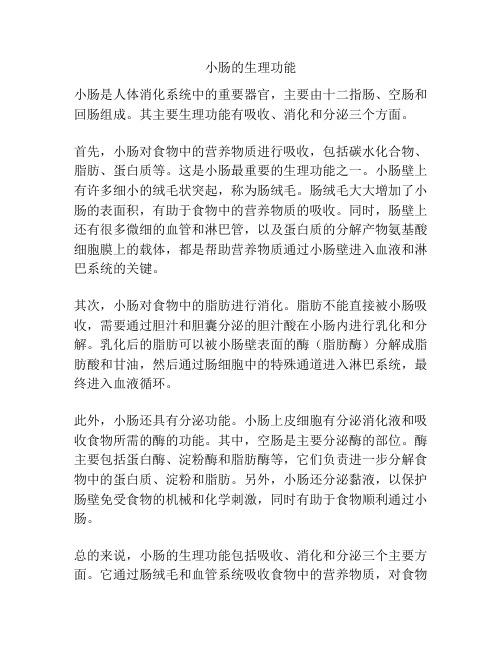 小肠的生理功能

小肠是人体消化系统中的重要器官，主要由十二指肠、空肠和回肠组成。其主要生理功能有吸收、消化和分泌三个方面。

首先，小肠对食物中的营养物质进行吸收，包括碳水化合物、脂肪、蛋白质等。这是小肠最重要的生理功能之一。小肠壁上有许多细小的绒毛状突起，称为肠绒毛。肠绒毛大大增加了小肠的表面积，有助于食物中的营养物质的吸收。同时，肠壁上还有很多微细的血管和淋巴管，以及蛋白质的分解产物氨基酸细胞膜上的载体，都是帮助营养物质通过小肠壁进入血液和淋巴系统的关键。

其次，小肠对食物中的脂肪进行消化。脂肪不能直接被小肠吸收，需要通过胆汁和胆囊分泌的胆汁酸在小肠内进行乳化和分解。乳化后的脂肪可以被小肠壁表面的酶（脂肪酶）分解成脂肪酸和甘油，然后通过肠细胞中的特殊通道进入淋巴系统，最终进入血液循环。

此外，小肠还具有分泌功能。小肠上皮细胞有分泌消化液和吸收食物所需的酶的功能。其中，空肠是主要分泌酶的部位。酶主要包括蛋白酶、淀粉酶和脂肪酶等，它们负责进一步分解食物中的蛋白质、淀粉和脂肪。另外，小肠还分泌黏液，以保护肠壁免受食物的机械和化学刺激，同时有助于食物顺利通过小肠。

总的来说，小肠的生理功能包括吸收、消化和分泌三个主要方面。它通过肠绒毛和血管系统吸收食物中的营养物质，对食物